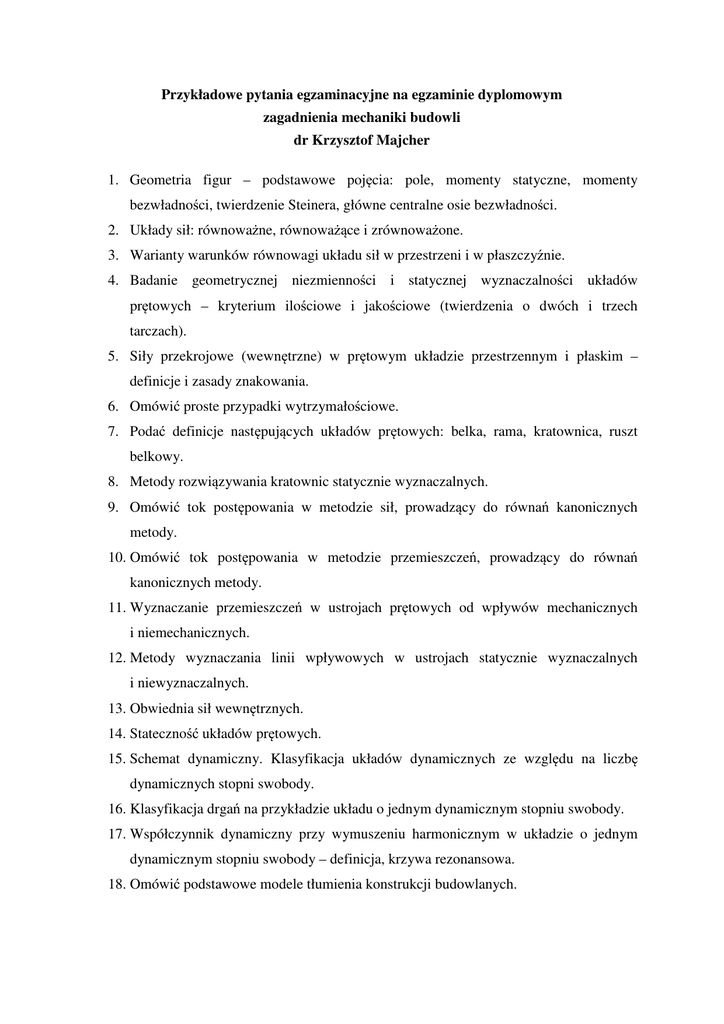 Przykładowe pytania egzaminacyjne na egzaminie dyplomowym
zagadnienia mechaniki budowli
dr Krzysztof Majcher

1. Geometria figur – podstawowe pojęcia: pole, momenty statyczne, momenty bezwładności, twierdzenie Steinera, główne centralne osie bezwładności.
2. Układy sił: równoważne, równoważące i zrównoważone.
3. Warianty warunków równowagi układu sił w przestrzeni i w płaszczyźnie.
4. Badanie geometrycznej niezmienności i statycznej wyznaczalności układów prętowych – kryterium ilościowe i jakościowe (twierdzenia o dwóch i trzech tarczach).
5. Siły przekrojowe (wewnętrzne) w prętowym układzie przestrzennym i płaskim – definicje i zasady znakowania.
6. Omówić proste przypadki wytrzymałościowe.
7. Podać definicje następujących układów prętowych: belka, rama, kratownica, ruszt belkowy.
8. Metody rozwiązywania kratownic statycznie wyznaczalnych.
9. Omówić tok postępowania w metodzie sił, prowadzący do równań kanonicznych metody.
10. Omówić tok postępowania w metodzie przemieszczeń, prowadzący do równań kanonicznych metody.
11. Wyznaczanie przemieszczeń w ustrojach prętowych od wpływów mechanicznych i niemechanicznych.
12. Metody wyznaczania linii wpływowych w ustrojach statycznie wyznaczalnych i niewyznaczalnych.
13. Obwiednia sił wewnętrznych.
14. Stateczność układów prętowych.
15. Schemat dynamiczny. Klasyfikacja układów dynamicznych ze względu na liczbę dynamicznych stopni swobody.
16. Klasyfikacja drgań na przykładzie układu o jednym dynamicznym stopniu swobody.
17. Współczynnik dynamiczny przy wymuszeniu harmonicznym w układzie o jednym dynamicznym stopniu swobody – definicja, krzywa rezonansowa.
18. Omówić podstawowe modele tłumienia konstrukcji budowlanych.